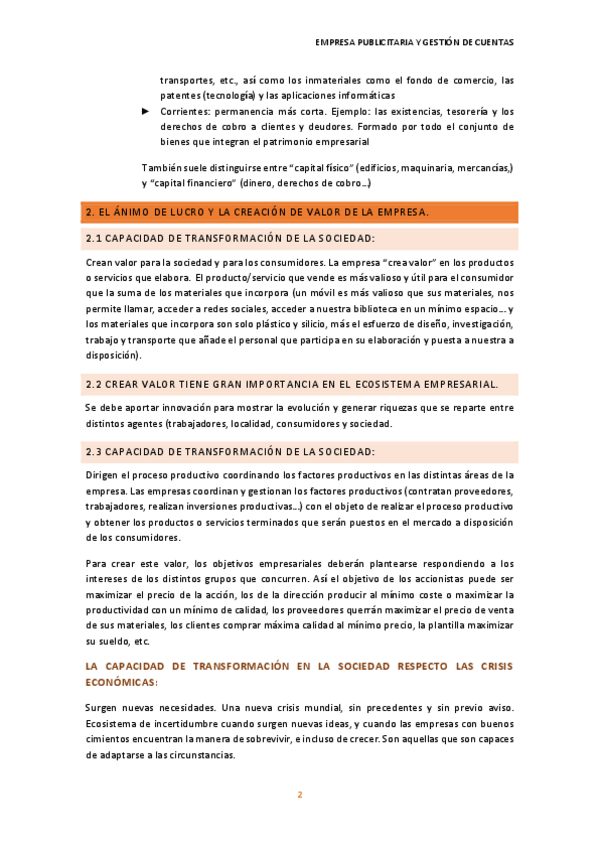 EMPRESA PUBLICITARIA Y GESTIÓN DE CUENTAS

transportes, etc., así como los inmateriales como el fondo de comercio, las patentes (tecnología) y las aplicaciones informáticas

► Corrientes: permanencia más corta. Ejemplo: las existencias, tesorería y los derechos de cobro a clientes y deudores. Formado por todo el conjunto de bienes que integran el patrimonio empresarial

También suele distinguirse entre "capital físico" (edificios, maquinaria, mercancías,) y "capital financiero" (dinero, derechos de cobro...)

2. EL ÁNIMO DE LUCRO Y LA CREACIÓN DE VALOR DE LA EMPRESA.

2.1 CAPACIDAD DE TRANSFORMACIÓN DE LA SOCIEDAD:

Crean valor para la sociedad y para los consumidores. La empresa "crea valor" en los productos o servicios que elabora. El producto/servicio que vende es más valioso y útil para el consumidor que la suma de los materiales que incorpora (un móvil es más valioso que sus materiales, nos permite llamar, acceder a redes sociales, acceder a nuestra biblioteca en un mínimo espacio.... y los materiales que incorpora son solo plástico y silicio, más el esfuerzo de diseño, investigación, trabajo y transporte que añade el personal que participa en su elaboración y puesta a nuestra a disposición).

2.2 CREAR VALOR TIENE GRAN IMPORTANCIA EN EL ECOSISTEMA EMPRESARIAL.

Se debe aportar innovación para mostrar la evolución y generar riquezas que se reparte entre distintos agentes (trabajadores, localidad, consumidores y sociedad.

2.3 CAPACIDAD DE TRANSFORMACIÓN DE LA SOCIEDAD:

Dirigen el proceso productivo coordinando los factores productivos en las distintas áreas de la empresa. Las empresas coordinan y gestionan los factores productivos (contratan proveedores, trabajadores, realizan inversiones productivas...) con el objeto de realizar el proceso productivo y obtener los productos o servicios terminados que serán puestos en el mercado a disposición de los consumidores.

Para crear este valor, los objetivos empresariales deberán plantearse respondiendo a los intereses de los distintos grupos que concurren. Así el objetivo de los accionistas puede ser maximizar el precio de la acción, los de la dirección producir al mínimo coste o maximizar la productividad con un mínimo de calidad, los proveedores querrán maximizar el precio de venta de sus materiales, los clientes comprar máxima calidad al mínimo precio, la plantilla maximizar su sueldo, etc.

LA CAPACIDAD DE TRANSFORMACIÓN EN LA SOCIEDAD RESPECTO LAS CRISIS ECONÓMICAS:

Surgen nuevas necesidades. Una nueva crisis mundial, sin precedentes y sin previo aviso. Ecosistema de incertidumbre cuando surgen nuevas ideas, y cuando las empresas con buenos cimientos encuentran la manera de sobrevivir, e incluso de crecer. Son aquellas que son capaces de adaptarse a las circunstancias.

2